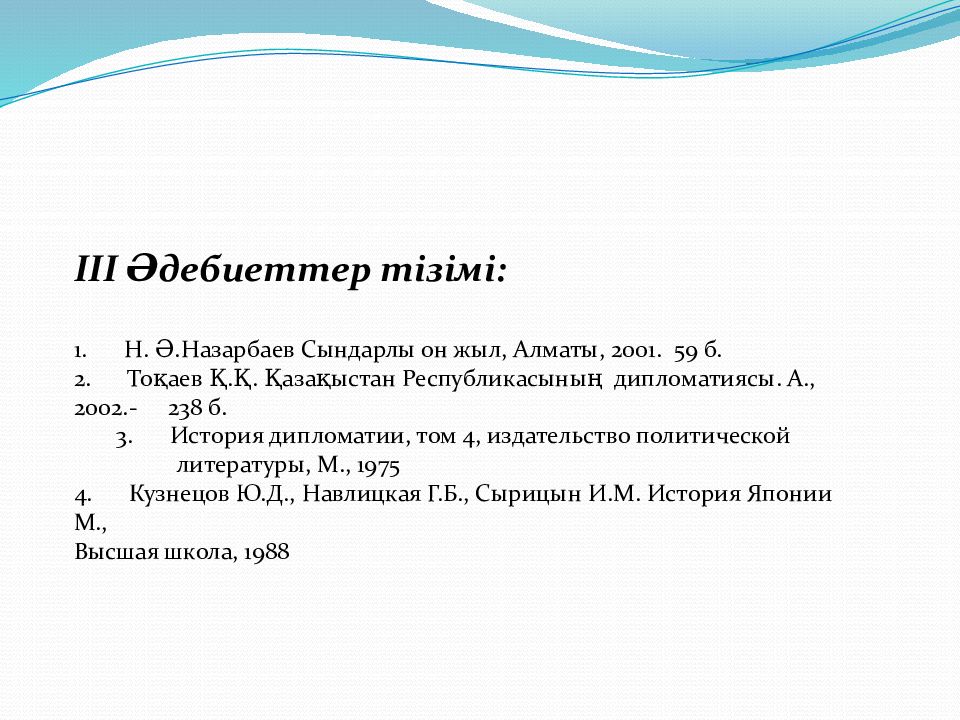 III Әдебиеттер тізімі:

1. Н. Ә.Назарбаев Сындарлы он жыл, Алматы, 2001. 59 б.
2. Тоқаев Қ.Қ. Қазақыстан Республикасының дипломатиясы. А., 2002.- 238 б.
3. История дипломатии, том 4, издательство политической литературы, М., 1975
4. Кузнецов Ю.Д., Навлицкая Г.Б., Сырицын И.М. История Японии М.,
Высшая школа, 1988